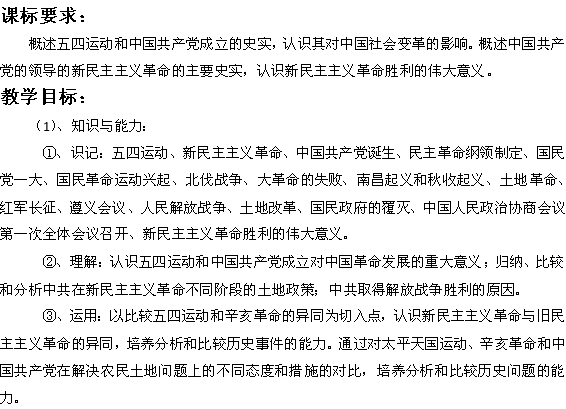 课标要求：

概述五四运动和中国共产党成立的史实，认识其对中国社会变革的影响。概述中国共产党的领导的新民主主义革命的主要史实，认识新民主主义革命胜利的伟大意义。

教学目标：

（1）、知识与能力：

①、识记：五四运动、新民主主义革命、中国共产党诞生、民主革命纲领制定、国民党一大、国民革命运动兴起、北伐战争、大革命的失败、南昌起义和秋收起义、土地革命、红军长征、遵义会议、人民解放战争、土地改革、国民政府的覆灭、中国人民政治协商会议第一次全体会议召开、新民主主义革命胜利的伟大意义。

②、理解：认识五四运动和中国共产党成立对中国革命发展的重大意义；归纳、比较和分析中共在新民主主义革命不同阶段的土地政策；中共取得解放战争胜利的原因。

③、运用：以比较五四运动和辛亥革命的异同为切入点，认识新民主主义革命与旧民主主义革命的异同，培养分析和比较历史事件的能力。通过对太平天国运动、辛亥革命和中国共产党在解决农民土地问题上的不同态度和措施的对比，培养分析和比较历史问题的能力。